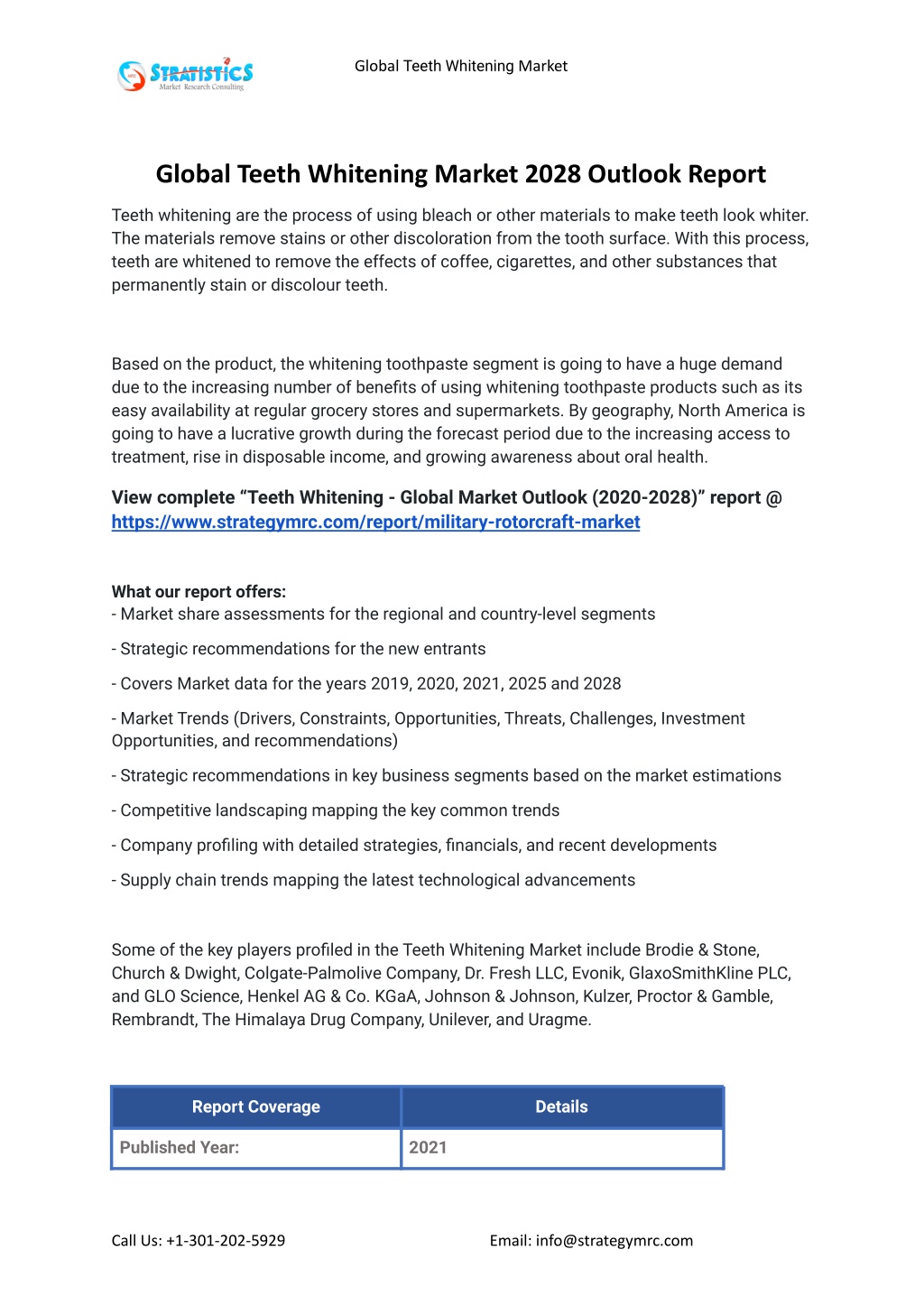 STRATISTICS
Market Research Consulting

Global Teeth Whitening Market

Global Teeth Whitening Market 2028 Outlook Report

Teeth whitening are the process of using bleach or other materials to make teeth look whiter. The materials remove stains or other discoloration from the tooth surface. With this process, teeth are whitened to remove the effects of coffee, cigarettes, and other substances that permanently stain or discolour teeth.

Based on the product, the whitening toothpaste segment is going to have a huge demand due to the increasing number of benefits of using whitening toothpaste products such as its easy availability at regular grocery stores and supermarkets. By geography, North America is going to have a lucrative growth during the forecast period due to the increasing access to treatment, rise in disposable income, and growing awareness about oral health.

View complete “Teeth Whitening - Global Market Outlook (2020-2028)” report @ https://www.strategymrc.com/report/military-rotorcraft-market

What our report offers:
- Market share assessments for the regional and country-level segments

- Strategic recommendations for the new entrants

- Covers Market data for the years 2019, 2020, 2021, 2025 and 2028

- Market Trends (Drivers, Constraints, Opportunities, Threats, Challenges, Investment Opportunities, and recommendations)

- Strategic recommendations in key business segments based on the market estimations

- Competitive landscaping mapping the key common trends

- Company profiling with detailed strategies, financials, and recent developments

- Supply chain trends mapping the latest technological advancements

Some of the key players profiled in the Teeth Whitening Market include Brodie & Stone, Church & Dwight, Colgate-Palmolive Company, Dr. Fresh LLC, Evonik, GlaxoSmithKline PLC, and GLO Science, Henkel AG & Co. KGaA, Johnson & Johnson, Kulzer, Proctor & Gamble, Rembrandt, The Himalaya Drug Company, Unilever, and Uragme.

| Report Coverage | Details |
|---|---|
| Published Year: | 2021 |

Call Us: +1-301-202-5929

Email: info@strategymrc.com